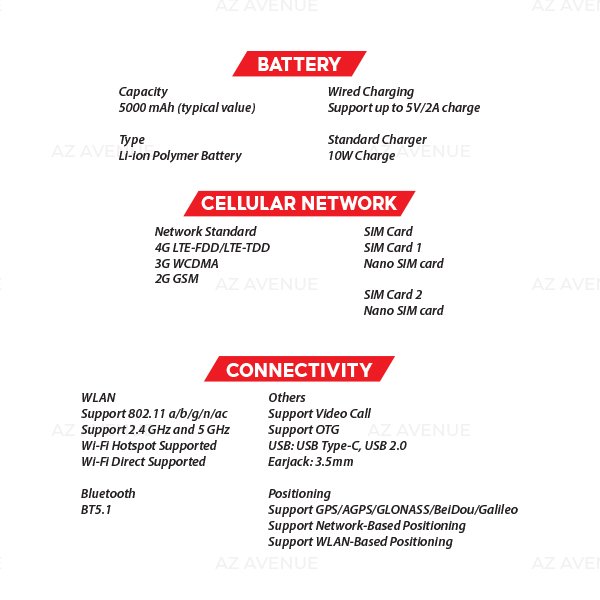 BATTERY

Capacity
5000 mAh (typical value)

Type
Li-ion Polymer Battery

Wired Charging
Support up to 5V/2A charge

Standard Charger
10W Charge

CELLULAR NETWORK

Network Standard
4G LTE-FDD/LTE-TDD
3G WCDMA
2G GSM

SIM Card
SIM Card 1
Nano SIM card

SIM Card 2
Nano SIM card

CONNECTIVITY

WLAN
Support 802.11 a/b/g/n/ac
Support 2.4 GHz and 5 GHz
Wi-Fi Hotspot Supported
Wi-Fi Direct Supported

Bluetooth
BT5.1

Others
Support Video Call
Support OTG
USB: USB Type-C, USB 2.0
Earjack: 3.5mm

Positioning
Support GPS/AGPS/GLONASS/BeiDou/Galileo
Support Network-Based Positioning
Support WLAN-Based Positioning

AZ AVENUE